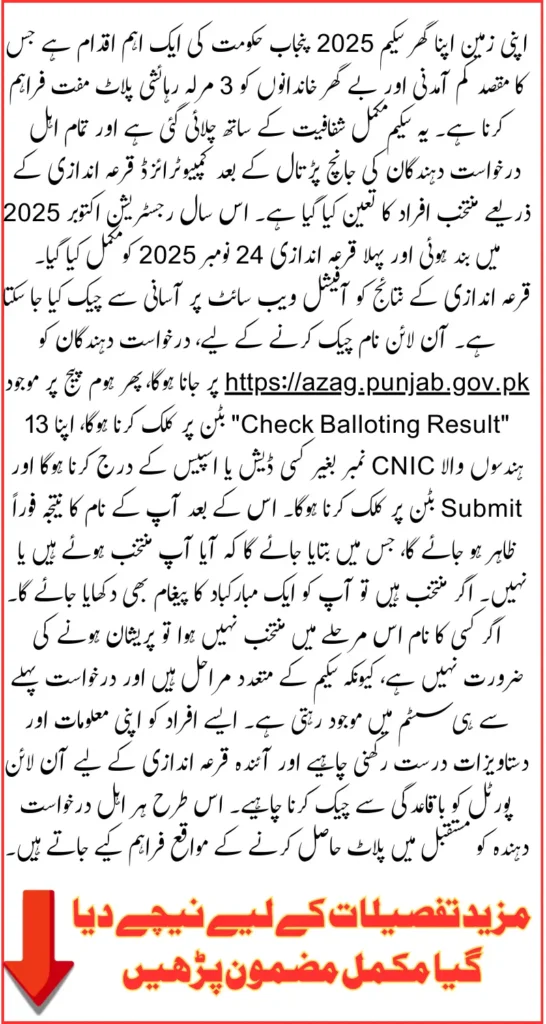 اپنی زمین اپنا گھر سکیم 2025 پنجاب حکومت کی ایک اہم اقدام ہے جس کا مقصد کم آمدنی اور بے گھر خاندانوں کو 3 مرلہ رہائشی پلاٹ مفت فراہم کرنا ہے۔ یہ سکیم مکمل شفافیت کے ساتھ چلائی گئی ہے اور تمام اہل درخواست دہندگان کی جانچ پڑتال کے بعد کمپیوٹرائزڈ قرعہ اندازی کے ذریعے منتخب افراد کا تعین کیا گیا ہے۔ اس سال رجسٹریشن اکتوبر 2025 میں بند ہوئی اور پہلا قرعہ اندازی 24 نومبر 2025 کو مکمل کیا گیا۔ قرعہ اندازی کے نتائج کو آفیشل ویب سائٹ پر آسانی سے چیک کیا جا سکتا ہے۔ آن لائن نام چیک کرنے کے لیے، درخواست دہندگان کو https://azag.punjab.gov.pk پر جانا ہوگا، پھر ہوم پیج پر موجود "Check Balloting Result" بٹن پر کلک کرنا ہوگا، اپنا 13 ہندسوں والا CNIC نمبر بغیر کسی ڈیش یا اسپیس کے درج کرنا ہوگا اور Submit بٹن پر کلک کرنا ہوگا۔ اس کے بعد آپ کے نام کا نتیجہ فوراً ظاہر ہو جائے گا، جس میں بتایا جائے گا کہ آیا آپ منتخب ہوئے ہیں یا نہیں۔ اگر منتخب ہیں تو آپ کو ایک مبارکباد کا پیغام بھی دکھایا جائے گا۔ اگر کسی کا نام اس مرحلے میں منتخب نہیں ہوا تو پریشان ہونے کی ضرورت نہیں ہے، کیونکہ سکیم کے متعدد مراحل ہیں اور درخواست پہلے سے ہی سسٹم میں موجود رہتی ہے۔ ایسے افراد کو اپنی معلومات اور دستاویزات درست رکھنی چاہیے اور آئندہ قرعہ اندازی کے لیے آن لائن پورٹل کو باقاعدگی سے چیک کرنا چاہیے۔ اس طرح ہر اہل درخواست دہندہ کو مستقبل میں پلاٹ حاصل کرنے کے مواقع فراہم کیے جاتے ہیں۔

مزید تفصیلات کے لیے نیچے دیا گیا مکمل مضمون پڑھیں